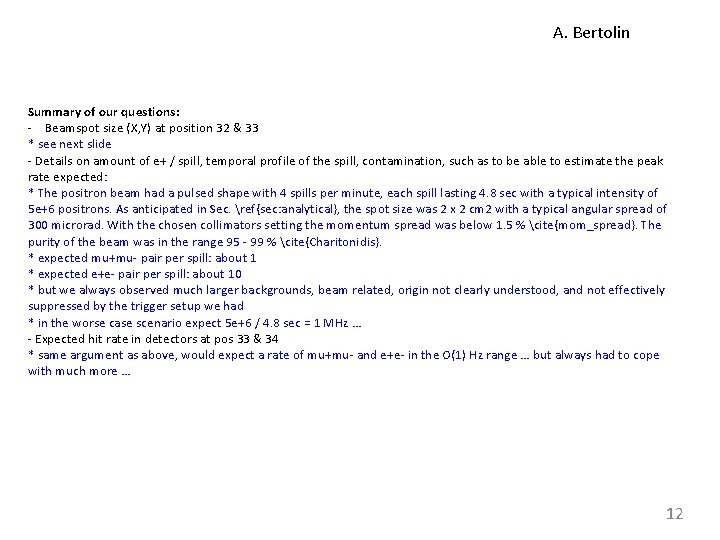 A. Bertolin

Summary of our questions:

- Beamspot size (X,Y) at position 32 & 33

* see next slide

- Details on amount of e+ / spill, temporal profile of the spill, contamination, such as to be able to estimate the peak rate expected:

* The positron beam had a pulsed shape with 4 spills per minute, each spill lasting 4.8 sec with a typical intensity of 5e+6 positrons. As anticipated in Sec. \ref{sec:analytical}, the spot size was 2 x 2 cm2 with a typical angular spread of 300 microrad. With the chosen collimators setting the momentum spread was below 1.5 % \cite{mom_spread}. The purity of the beam was in the range 95 - 99 % \cite{Charitonidis}.

* expected mu+mu- pair per spill: about 1

* expected e+e- pair per spill: about 10

* but we always observed much larger backgrounds, beam related, origin not clearly understood, and not effectively suppressed by the trigger setup we had

* in the worse case scenario expect 5e+6 / 4.8 sec = 1 MHz ...

- Expected hit rate in detectors at pos 33 & 34

* same argument as above, would expect a rate of mu+mu- and e+e- in the O(1) Hz range ... but always had to cope with much more ...

12